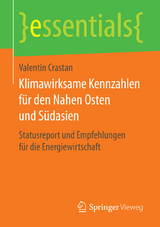 }essentials{

Valentin Crastan

Klimawirksame Kennzahlen für den Nahen Osten und Südasien

Statusreport und Empfehlungen für die Energiewirtschaft

Springer Vieweg